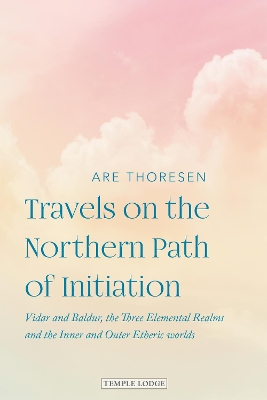 ARE THORESEN

Travels on the Northern Path of Initiation

Vidar and Baldur, the Three Elemental Realms and the Inner and Outer Etheric worlds

TEMPLE LODGE